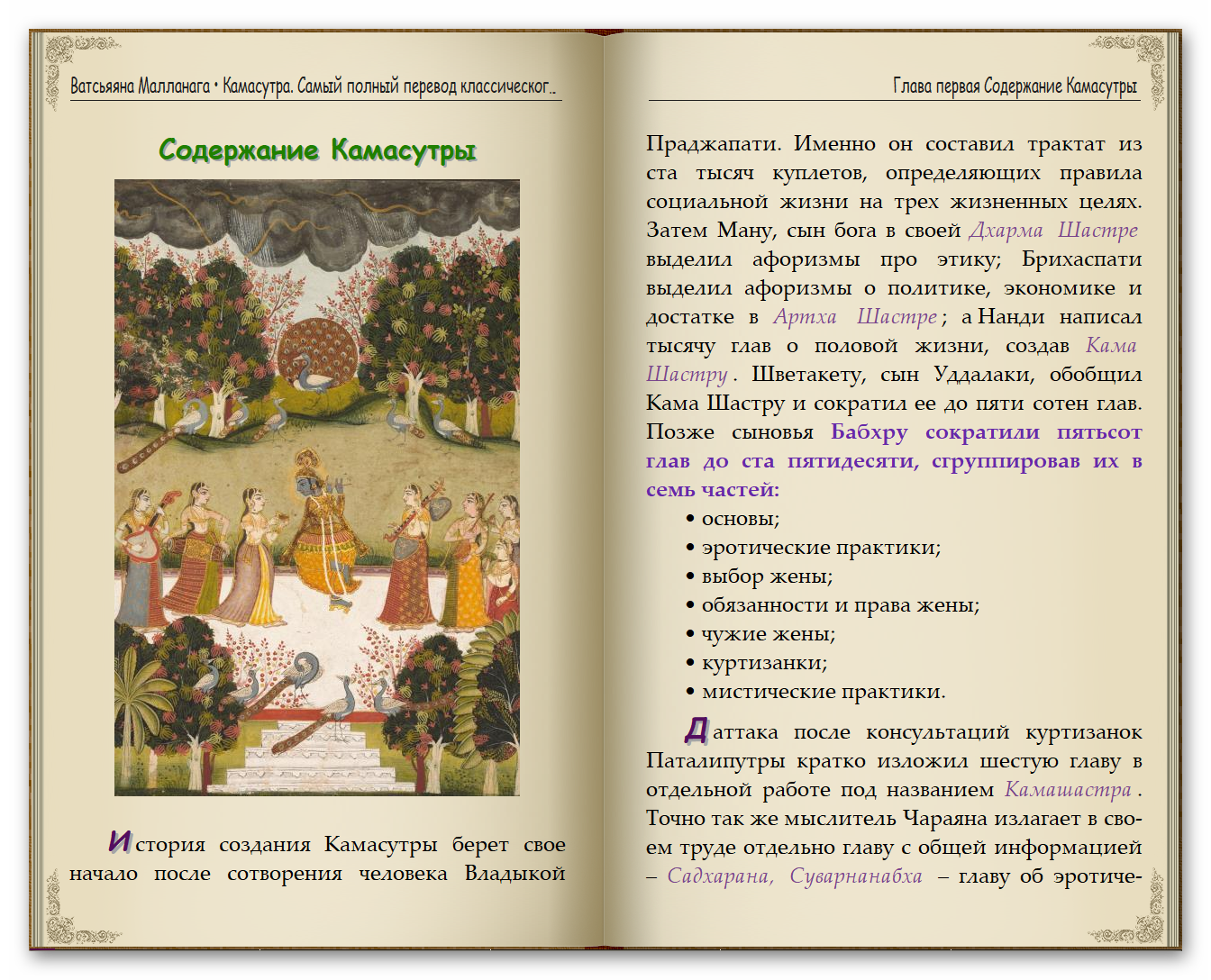 Ватсьяяна Малланага • Камасутра. Самый полный перевод классическог..

Содержание Камасутры

История создания Камасутры берет свое начало после сотворения человека Владыкой

Глава первая Содержание Камасутры

Праджапати. Именно он составил трактат из ста тысяч куплетов, определяющих правила социальной жизни на трех жизненных целях. Затем Ману, сын бога в своей Дхарма Шастре выделил афоризмы про этику; Брихаспати выделил афоризмы о политике, экономике и достатке в Артха Шастре; а Нанди написал тысячу глав о половой жизни, создав Кама Шастру. Шветакету, сын Уддалаки, обобщил Кама Шастру и сократил ее до пяти сотен глав. Позже сыновья Бабхру сократили пятьсот глав до ста пятидесяти, сгруппировав их в семь частей:

• основы;
• эротические практики;
• выбор жены;
• обязанности и права жены;
• чужие жены;
• куртизанки;
• мистические практики.

Даттака после консультаций куртизанок Паталипутры кратко изложил шестую главу в отдельной работе под названием Камашастра. Точно так же мыслитель Чараяна излагает в своем труде отдельно главу с общей информацией – Садхарана, Суварнанабха – главу об эротиче-